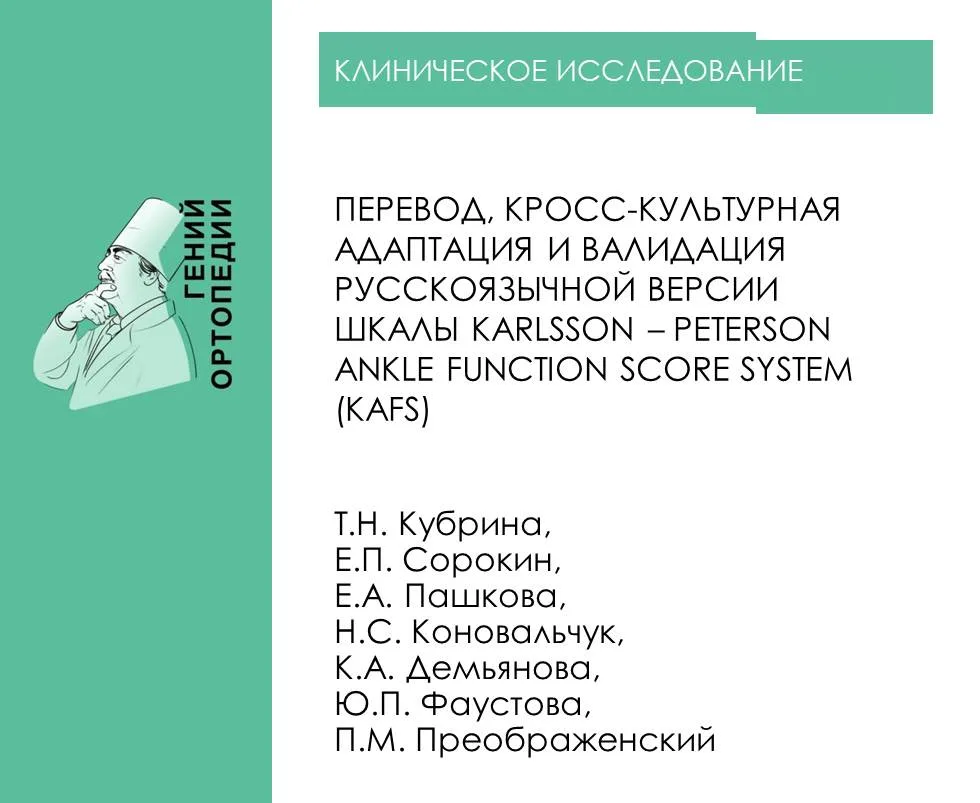 ГЕНИЙ ОРТОПЕДИИ

КЛИНИЧЕСКОЕ ИССЛЕДОВАНИЕ

ПЕРЕВОД, КРОСС-КУЛЬТУРНАЯ АДАПТАЦИЯ И ВАЛИДАЦИЯ РУССКОЯЗЫЧНОЙ ВЕРСИИ ШКАЛЫ KARLSSON – PETERSON ANKLE FUNCTION SCORE SYSTEM (KAFS)

Т.Н. Кубрина,
Е.П. Сорокин,
Е.А. Пашкова,
Н.С. Коновальчук,
К.А. Демьянова,
Ю.П. Фаустова,
П.М. Преображенский